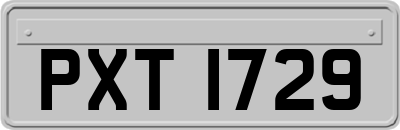 PXT 1729